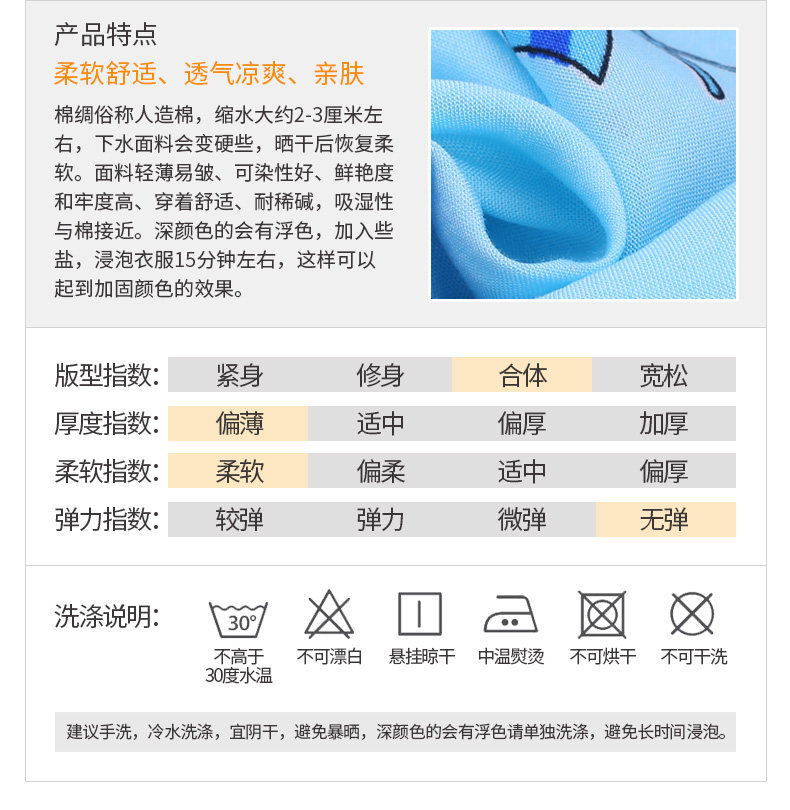 产品特点

柔软舒适、透气凉爽、亲肤

棉绸俗称人造棉，缩水大约2-3厘米左右，下水面料会变硬些，晒干后恢复柔软。面料轻薄易皱、可染性好、鲜艳度和牢度高、穿着舒适、耐稀碱，吸湿性与棉接近。深颜色的会有浮色，加入些盐，浸泡衣服15分钟左右，这样可以起到加固颜色的效果。

| 版型指数: | 紧身 | 修身 | 合体 | 宽松 |
|---|---|---|---|---|
| 厚度指数: | 偏薄 | 适中 | 偏厚 | 加厚 |
| 柔软指数: | 柔软 | 偏柔 | 适中 | 偏厚 |
| 弹力指数: | 较弹 | 弹力 | 微弹 | 无弹 |

洗涤说明:

30°
不高于30度水温

不可漂白

悬挂晾干

中温熨烫

不可烘干

不可干洗

建议手洗，冷水洗涤，宜阴干，避免暴晒，深颜色的会有浮色请单独洗涤，避免长时间浸泡。